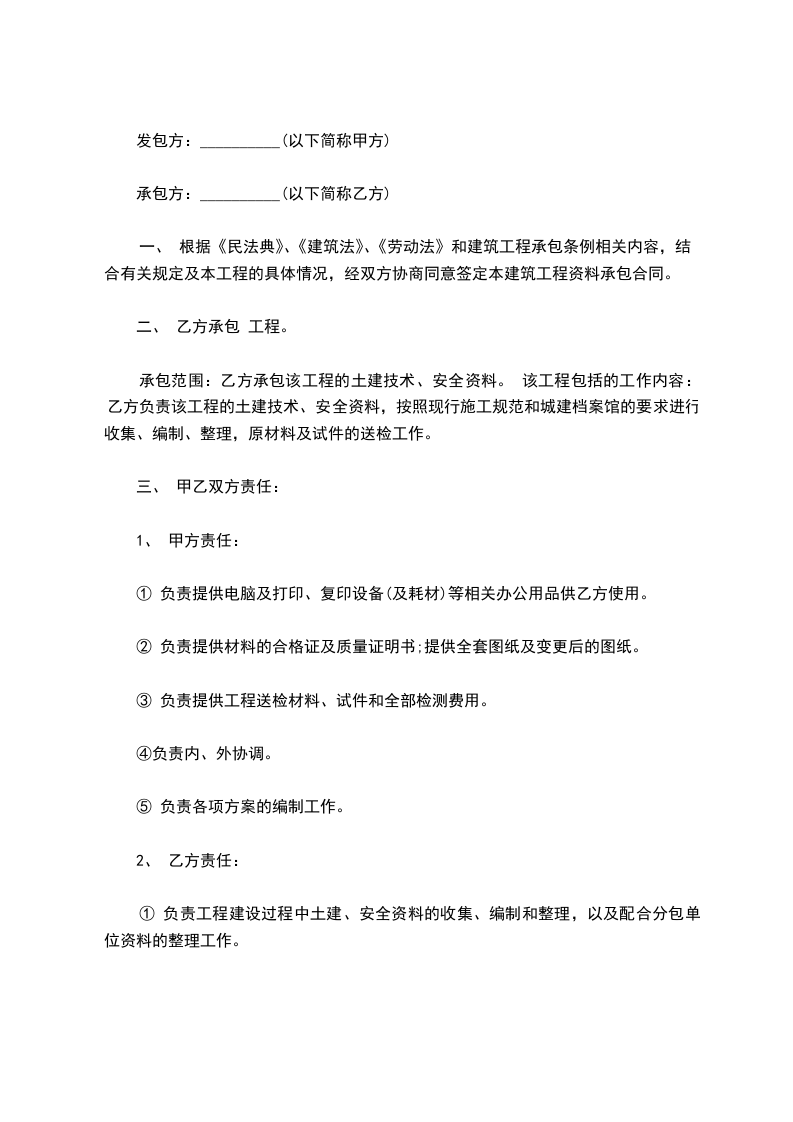 发包方：__________(以下简称甲方)

承包方：__________(以下简称乙方)

一、 根据《民法典》、《建筑法》、《劳动法》和建筑工程承包条例相关内容，结合有关规定及本工程的具体情况，经双方协商同意签定本建筑工程资料承包合同。

二、 乙方承包 工程。

承包范围：乙方承包该工程的土建技术、安全资料。 该工程包括的工作内容：乙方负责该工程的土建技术、安全资料，按照现行施工规范和城建档案馆的要求进行收集、编制、整理，原材料及试件的送检工作。

三、 甲乙双方责任：

1、 甲方责任：

① 负责提供电脑及打印、复印设备(及耗材)等相关办公用品供乙方使用。

② 负责提供材料的合格证及质量证明书;提供全套图纸及变更后的图纸。

③ 负责提供工程送检材料、试件和全部检测费用。

④负责内、外协调。

⑤ 负责各项方案的编制工作。

2、 乙方责任：

① 负责工程建设过程中土建、安全资料的收集、编制和整理，以及配合分包单位资料的整理工作。